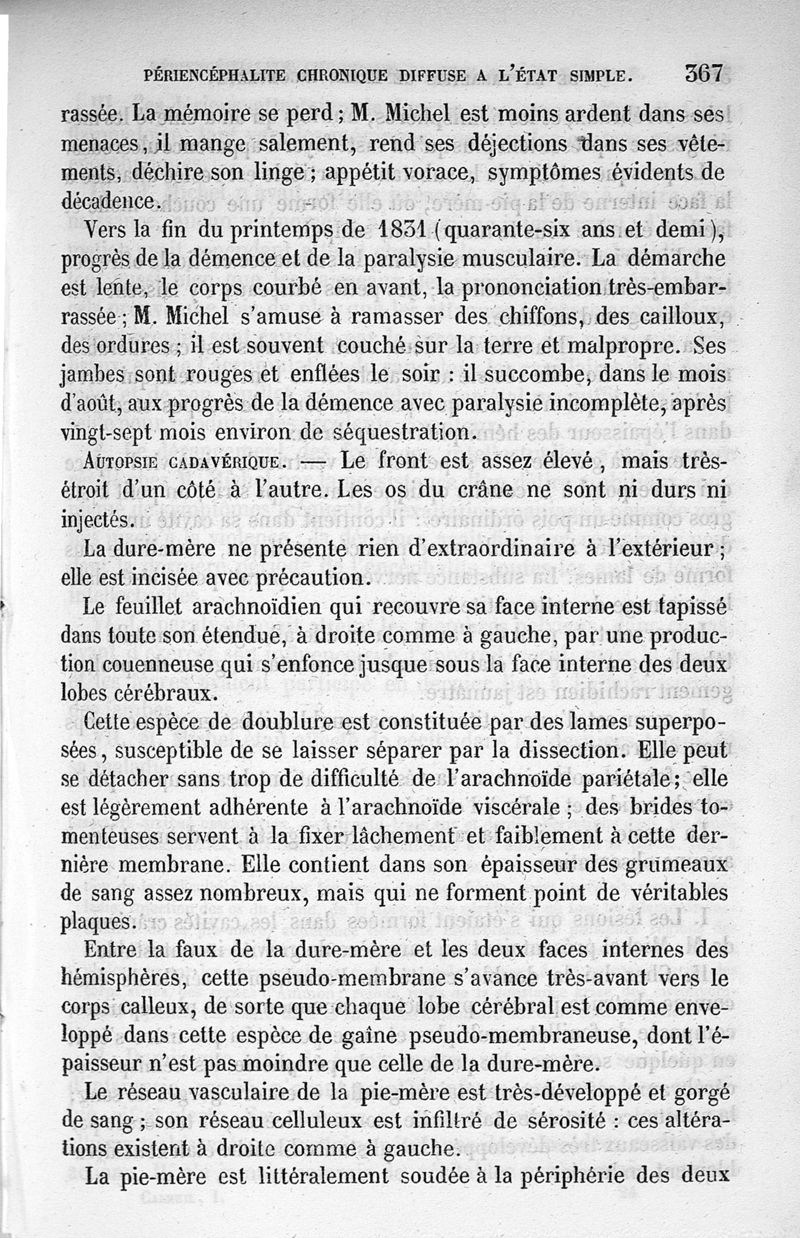 PÉRIENCÉPHALITE CHRONIQUE DIFFUSE A L'ÉTAT SIMPLE. 367

rassée. La mémoire se perd ; M. Michel est moins ardent dans ses menaces, il mange salement, rend ses déjections dans ses vêtements, déchire son linge ; appétit vorace, symptômes évidents de décadence.

Vers la fin du printemps de 1831 (quarante-six ans et demi), progrès de la démence et de la paralysie musculaire. La démarche est lente, le corps courbé en avant, la prononciation très-embarrassée ; M. Michel s'amuse à ramasser des chiffons, des cailloux, des ordures ; il est souvent couché sur la terre et malpropre. Ses jambes sont rouges et enflées le soir : il succombe, dans le mois d'août, aux progrès de la démence avec paralysie incomplète, après vingt-sept mois environ de séquestration.

AUTOPSIE CADAVÉRIQUE. — Le front est assez élevé, mais très-étroit d'un côté à l'autre. Les os du crâne ne sont ni durs ni injectés.

La dure-mère ne présente rien d'extraordinaire à l'extérieur ; elle est incisée avec précaution.

Le feuillet arachnoïdien qui recouvre sa face interne est tapissé dans toute son étendue, à droite comme à gauche, par une production couenneuse qui s'enfonce jusque sous la face interne des deux lobes cérébraux.

Cette espèce de doublure est constituée par des lames superposées, susceptible de se laisser séparer par la dissection. Elle peut se détacher sans trop de difficulté de l'arachnoïde pariétale ; elle est légèrement adhérente à l'arachnoïde viscérale ; des brides tomenteuses servent à la fixer lâchement et faiblement à cette dernière membrane. Elle contient dans son épaisseur des grumeaux de sang assez nombreux, mais qui ne forment point de véritables plaques.

Entre la faux de la dure-mère et les deux faces internes des hémisphères, cette pseudo-membrane s'avance très-avant vers le corps calleux, de sorte que chaque lobe cérébral est comme enveloppé dans cette espèce de gaîne pseudo-membraneuse, dont l'épaisseur n'est pas moindre que celle de la dure-mère.

Le réseau vasculaire de la pie-mère est très-développé et gorgé de sang ; son réseau celluleux est infiltré de sérosité : ces altérations existent à droite comme à gauche.

La pie-mère est littéralement soudée à la périphérie des deux